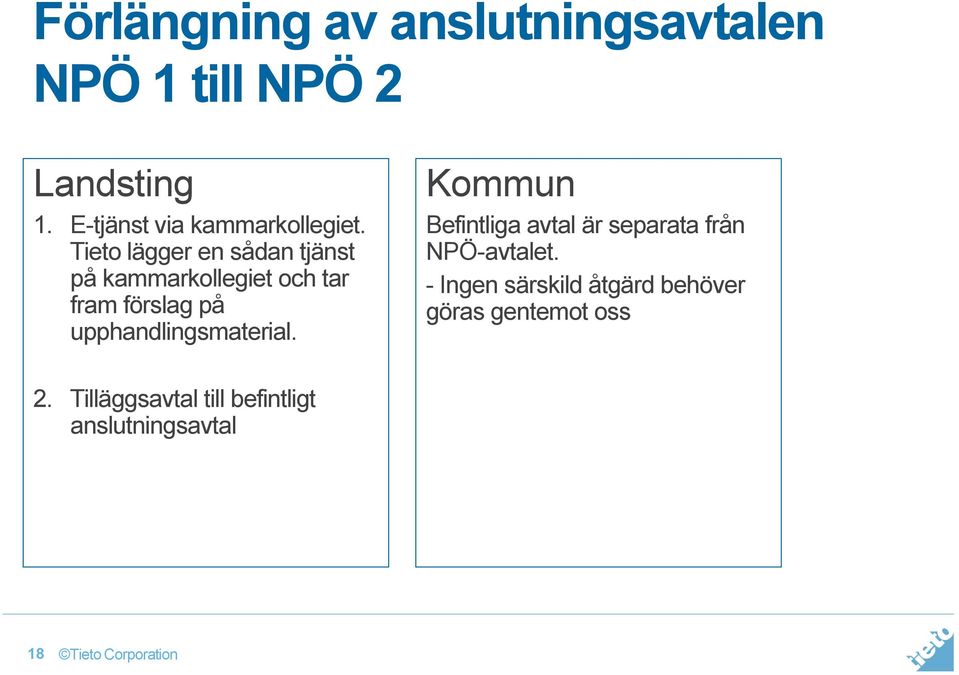 Förlängning av anslutningsavtalen NPÖ 1 till NPÖ 2

Landsting

1. E-tjänst via kammarkollegiet. Tieto lägger en sådan tjänst på kammarkollegiet och tar fram förslag på upphandlingsmaterial.

2. Tilläggsavtal till befintligt anslutningsavtal

Kommun

Befintliga avtal är separata från NPÖ-avtalet.

- Ingen särskild åtgärd behöver göras gentemot oss

18 ©Tieto Corporation

tieto